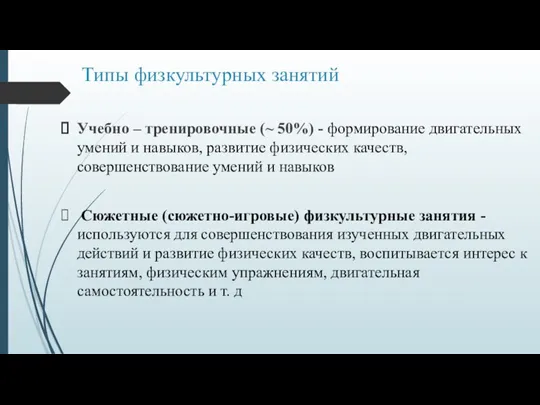 Типы физкультурных занятий

Учебно – тренировочные (~ 50%) - формирование двигательных умений и навыков, развитие физических качеств, совершенствование умений и навыков

Сюжетные (сюжетно-игровые) физкультурные занятия - используются для совершенствования изученных двигательных действий и развитие физических качеств, воспитывается интерес к занятиям, физическим упражнениям, двигательная самостоятельность и т. д